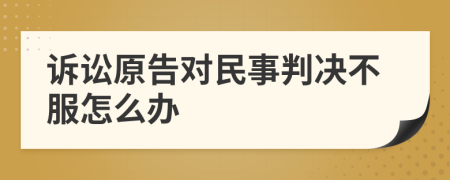 诉讼原告对民事判决不服怎么办